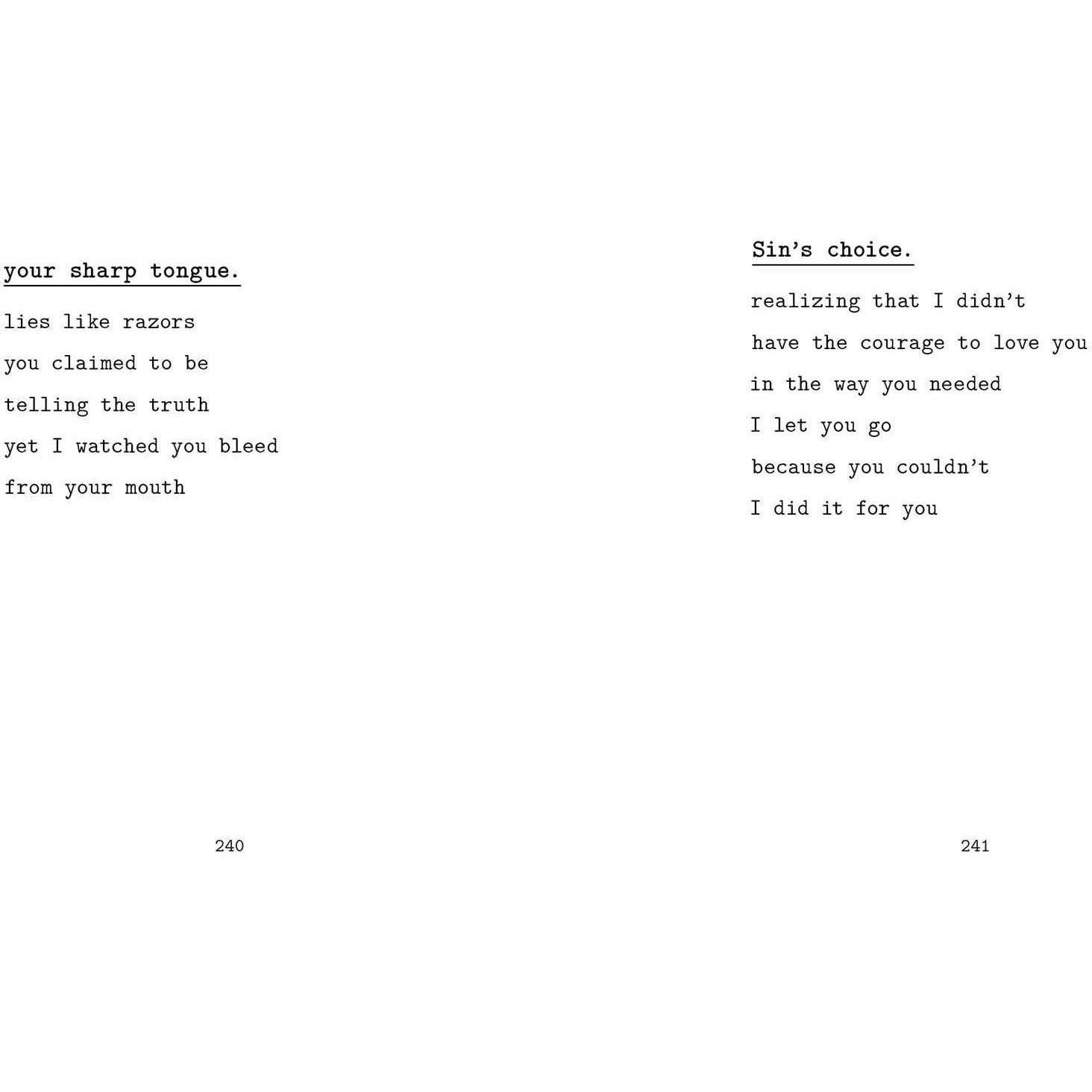 your sharp tongue.

lies like razors
you claimed to be
telling the truth
yet I watched you bleed
from your mouth

240

Sin's choice.

realizing that I didn't
have the courage to love you
in the way you needed
I let you go
because you couldn't
I did it for you

241